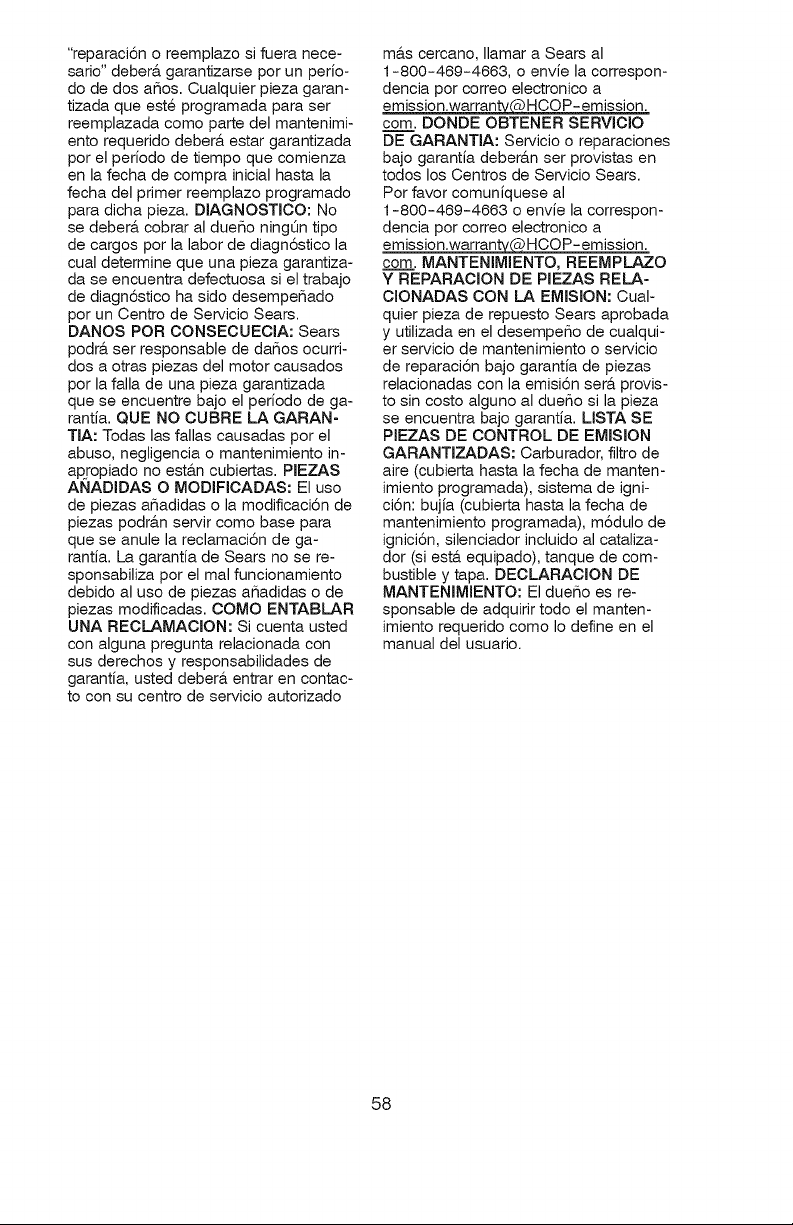 "reparación o reemplazo si fuera necesario" deberá garantizarse por un período de dos años. Cualquier pieza garantizada que esté programada para ser reemplazada como parte del mantenimiento requerido deberá estar garantizada por el período de tiempo que comienza en la fecha de compra inicial hasta la fecha del primer reemplazo programado para dicha pieza. DIAGNOSTICO: No se deberá cobrar al dueño ningún tipo de cargos por la labor de diagnóstico la cual determine que una pieza garantizada se encuentra defectuosa si el trabajo de diagnóstico ha sido desempeñado por un Centro de Servicio Sears. DANOS POR CONSECUECIA: Sears podrá ser responsable de daños ocurridos a otras piezas del motor causados por la falla de una pieza garantizada que se encuentre bajo el período de garantía. QUE NO CUBRE LA GARANTIA: Todas las fallas causadas por el abuso, negligencia o mantenimiento inapropiado no están cubiertas. PIEZAS AÑADIDAS O MODIFICADAS: El uso de piezas añadidas o la modificación de piezas podrán servir como base para que se anule la reclamación de garantía. La garantía de Sears no se responsabiliza por el mal funcionamiento debido al uso de piezas añadidas o de piezas modificadas. COMO ENTABLAR UNA RECLAMACION: Si cuenta usted con alguna pregunta relacionada con sus derechos y responsabilidades de garantía, usted deberá entrar en contacto con su centro de servicio autorizado más cercano, llamar a Sears al 1-800-469-4663, o envíe la correspondencia por correo electronico a emission.warranty@HCOP-emission.com. DONDE OBTENER SERVICIO DE GARANTIA: Servicio o reparaciones bajo garantía deberán ser provistas en todos los Centros de Servicio Sears. Por favor comuníquese al 1-800-469-4663 o envíe la correspondencia por correo electronico a emission.warranty@HCOP-emission.com. MANTENIMIENTO, REEMPLAZO Y REPARACION DE PIEZAS RELACIONADAS CON LA EMISION: Cualquier pieza de repuesto Sears aprobada y utilizada en el desempeño de cualquier servicio de mantenimiento o servicio de reparación bajo garantía de piezas relacionadas con la emisión será provisto sin costo alguno al dueño si la pieza se encuentra bajo garantía. LISTA SE PIEZAS DE CONTROL DE EMISION GARANTIZADAS: Carburador, filtro de aire (cubierta hasta la fecha de mantenimiento programada), sistema de ignición: bujía (cubierta hasta la fecha de mantenimiento programada), módulo de ignición, silenciador incluido al catalizador (si está equipado), tanque de combustible y tapa. DECLARACION DE MANTENIMIENTO: El dueño es responsable de adquirir todo el mantenimiento requerido como lo define en el manual del usuario.

58